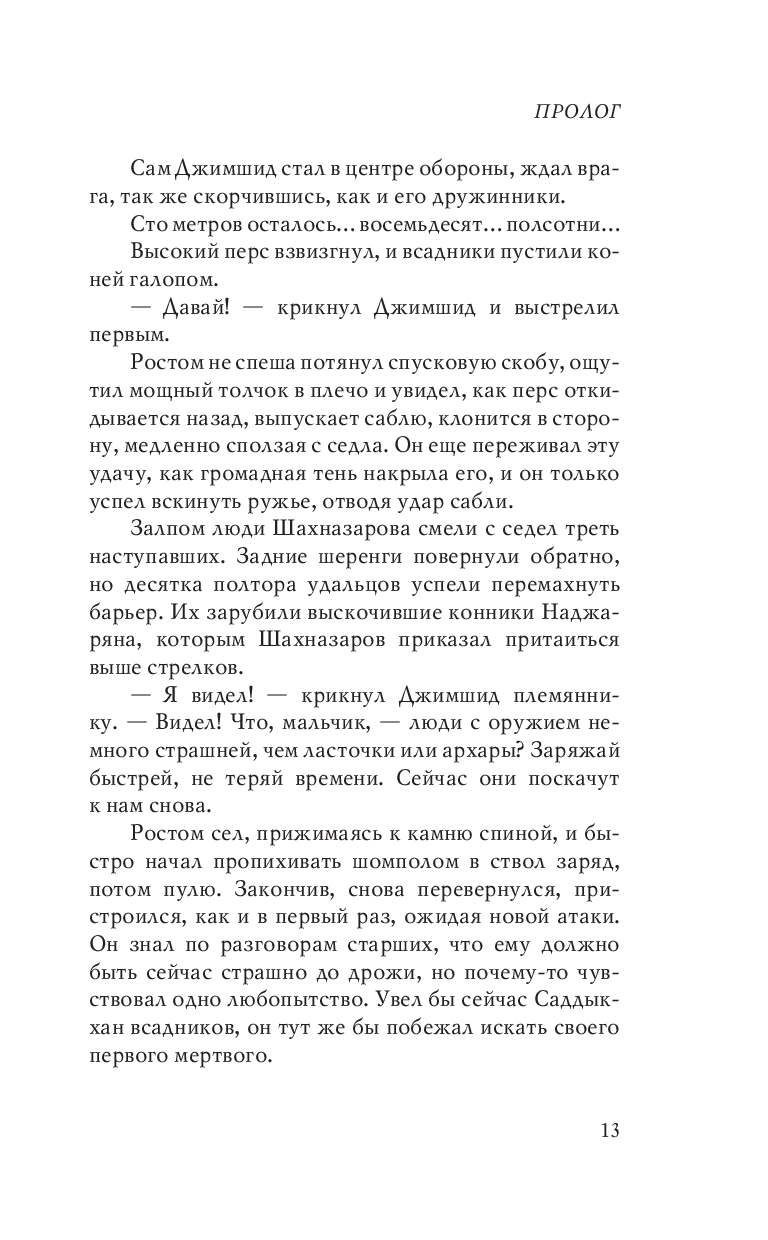 ПРОЛОГ

Сам Джимшид стал в центре обороны, ждал врага, так же скорчившись, как и его дружинники.

Сто метров осталось… восемьдесят… полсотни…

Высокий перс взвизгнул, и всадники пустили коней галопом.

— Давай! — крикнул Джимшид и выстрелил первым.

Ростом не спеша потянул спусковую скобу, ощутил мощный толчок в плечо и увидел, как перс откидывается назад, выпускает саблю, клонится в сторону, медленно сползая с седла. Он еще переживал эту удачу, как громадная тень накрыла его, и он только успел вскинуть ружье, отводя удар сабли.

Залпом люди Шахназарова смели с седел треть наступавших. Задние шеренги повернули обратно, но десятка полтора удальцов успели перемахнуть барьер. Их зарубили выскочившие конники Наджаряна, которым Шахназаров приказал притаиться выше стрелков.

— Я видел! — крикнул Джимшид племяннику. — Видел! Что, мальчик, — люди с оружием немного страшней, чем ласточки или архары? Заряжай быстрей, не теряй времени. Сейчас они поскачут к нам снова.

Ростом сел, прижимаясь к камню спиной, и быстро начал пропихивать шомполом в ствол заряд, потом пулю. Закончив, снова перевернулся, пристроился, как и в первый раз, ожидая новой атаки. Он знал по разговорам старших, что ему должно быть сейчас страшно до дрожи, но почему-то чувствовал одно любопытство. Увел бы сейчас Саддык-хан всадников, он тут же бы побежал искать своего первого мертвого.

13